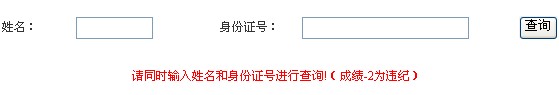 姓名：

身份证号：

查询

请同时输入姓名和身份证号进行查询!（成绩-2为违纪）